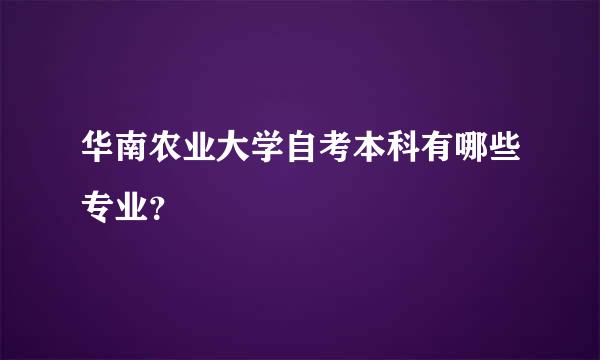 华南农业大学自考本科有哪些专业?